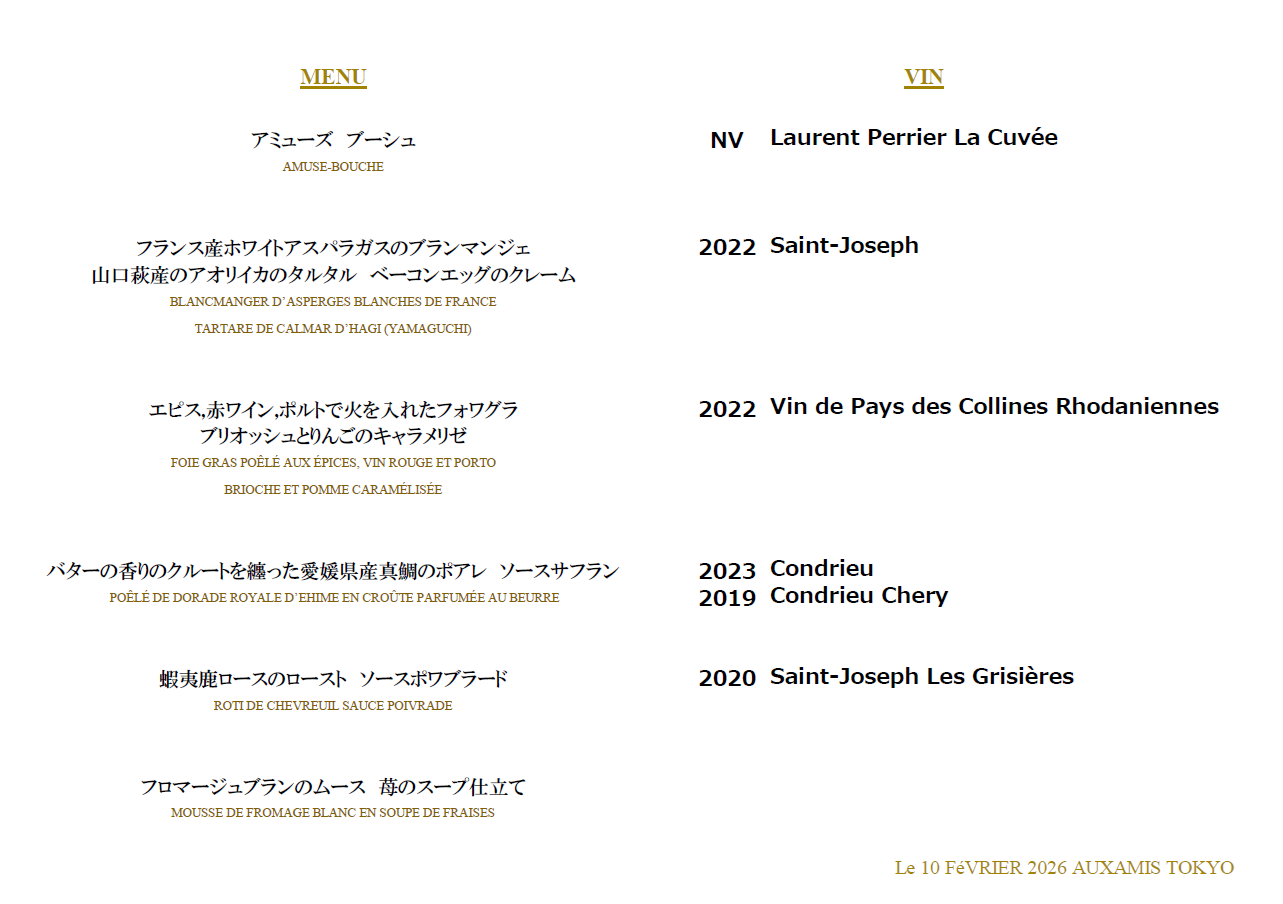 MENU

アミューズ ブーシュ
AMUSE-BOUCHE

フランス産ホワイトアスパラガスのブランマンジェ
山口萩産のアオリイカのタルタル ベーコンエッグのクレーム
BLANCMANGER D'ASPERGES BLANCHES DE FRANCE
TARTARE DE CALMAR D'HAGI (YAMAGUCHI)

エピス,赤ワイン,ポルトで火を入れたフォワグラ
ブリオッシュとりんごのキャラメリゼ
FOIE GRAS POÊLÉ AUX ÉPICES, VIN ROUGE ET PORTO
BRIOCHE ET POMME CARAMÉLISÉE

バターの香りのクルートを纏った愛媛県産真鯛のポアレ ソースサフラン
POÊLÉ DE DORADE ROYALE D'EHIME EN CROÛTE PARFUMÉE AU BEURRE

蝦夷鹿ロースのロースト ソースポワブラード
ROTI DE CHEVREUIL SAUCE POIVRADE

フロマージュブランのムース 苺のスープ仕立て
MOUSSE DE FROMAGE BLANC EN SOUPE DE FRAISES

VIN

NV Laurent Perrier La Cuvée

2022 Saint-Joseph

2022 Vin de Pays des Collines Rhodaniennes

2023 Condrieu
2019 Condrieu Chery

2020 Saint-Joseph Les Grisières

Le 10 FéVRIER 2026 AUXAMIS TOKYO